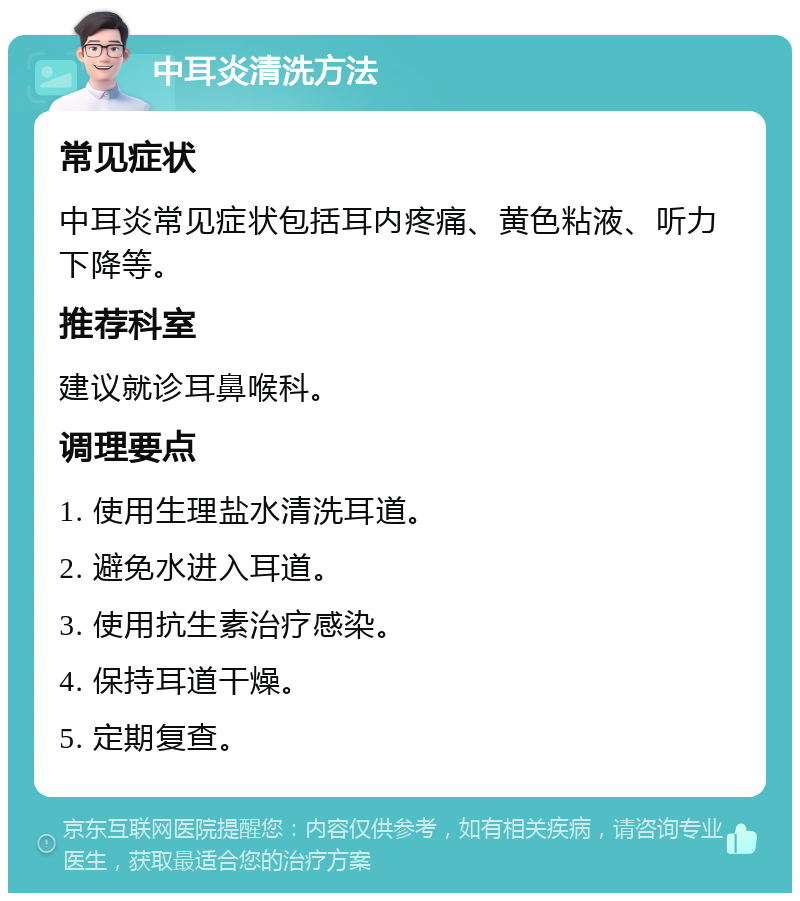 中耳炎清洗方法

常见症状

中耳炎常见症状包括耳内疼痛、黄色粘液、听力下降等。

推荐科室

建议就诊耳鼻喉科。

调理要点

1. 使用生理盐水清洗耳道。

2. 避免水进入耳道。

3. 使用抗生素治疗感染。

4. 保持耳道干燥。

5. 定期复查。

京东互联网医院提醒您：内容仅供参考，如有相关疾病，请咨询专业医生，获取最适合您的治疗方案